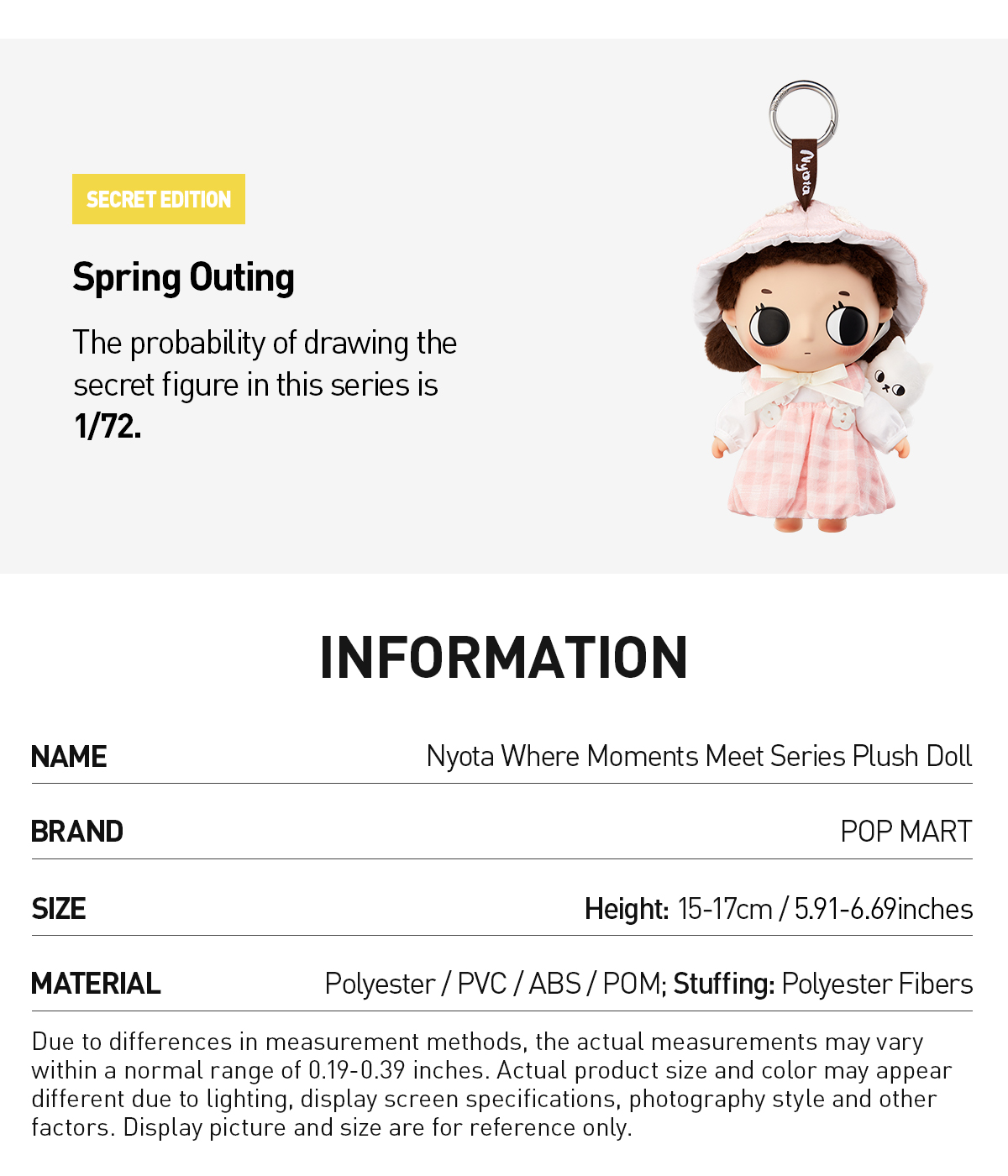 SECRET EDITION

Spring Outing

The probability of drawing the secret figure in this series is 1/72.

Nyota

INFORMATION

NAME
Nyota Where Moments Meet Series Plush Doll

BRAND
POP MART

SIZE
Height: 15-17cm / 5.91-6.69inches

MATERIAL
Polyester / PVC / ABS / POM; Stuffing: Polyester Fibers

Due to differences in measurement methods, the actual measurements may vary within a normal range of 0.19-0.39 inches. Actual product size and color may appear different due to lighting, display screen specifications, photography style and other factors. Display picture and size are for reference only.